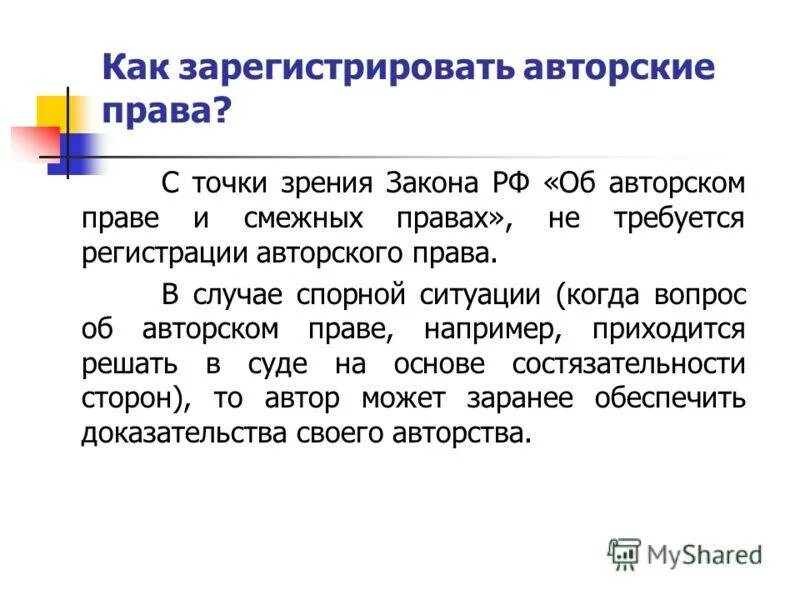 Как зарегистрировать авторские права?

С точки зрения Закона РФ «Об авторском праве и смежных правах», не требуется регистрации авторского права.

В случае спорной ситуации (когда вопрос об авторском праве, например, приходится решать в суде на основе состязательности сторон), то автор может заранее обеспечить доказательства своего авторства.

MyShared